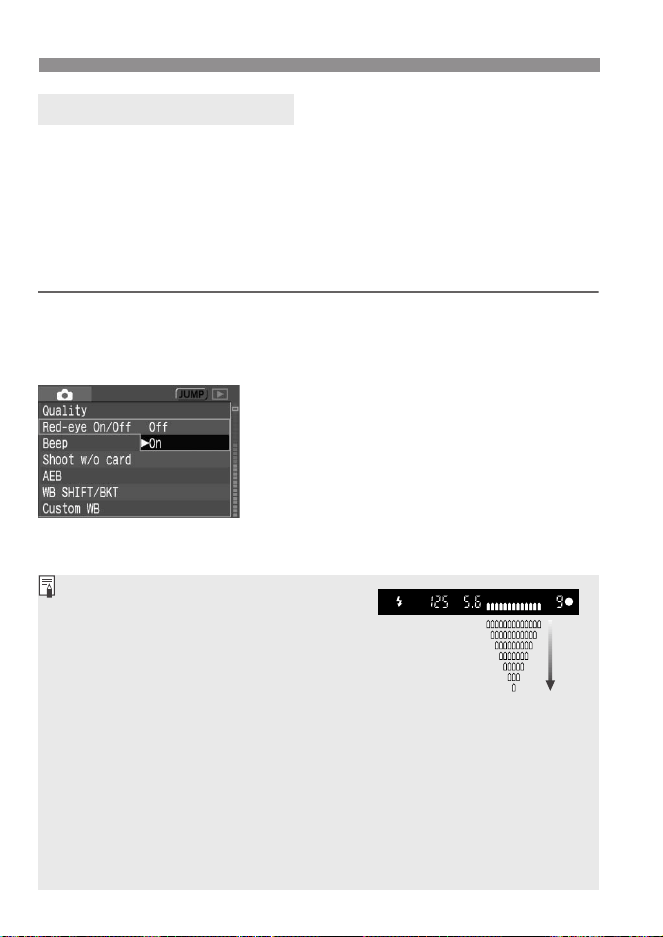 JUMP
Quality
Red-eye On/Off Off
Beep ►On
Shoot w/o card
AEB
WB SHIFT/BKT
Custom WB

125 5.6 9